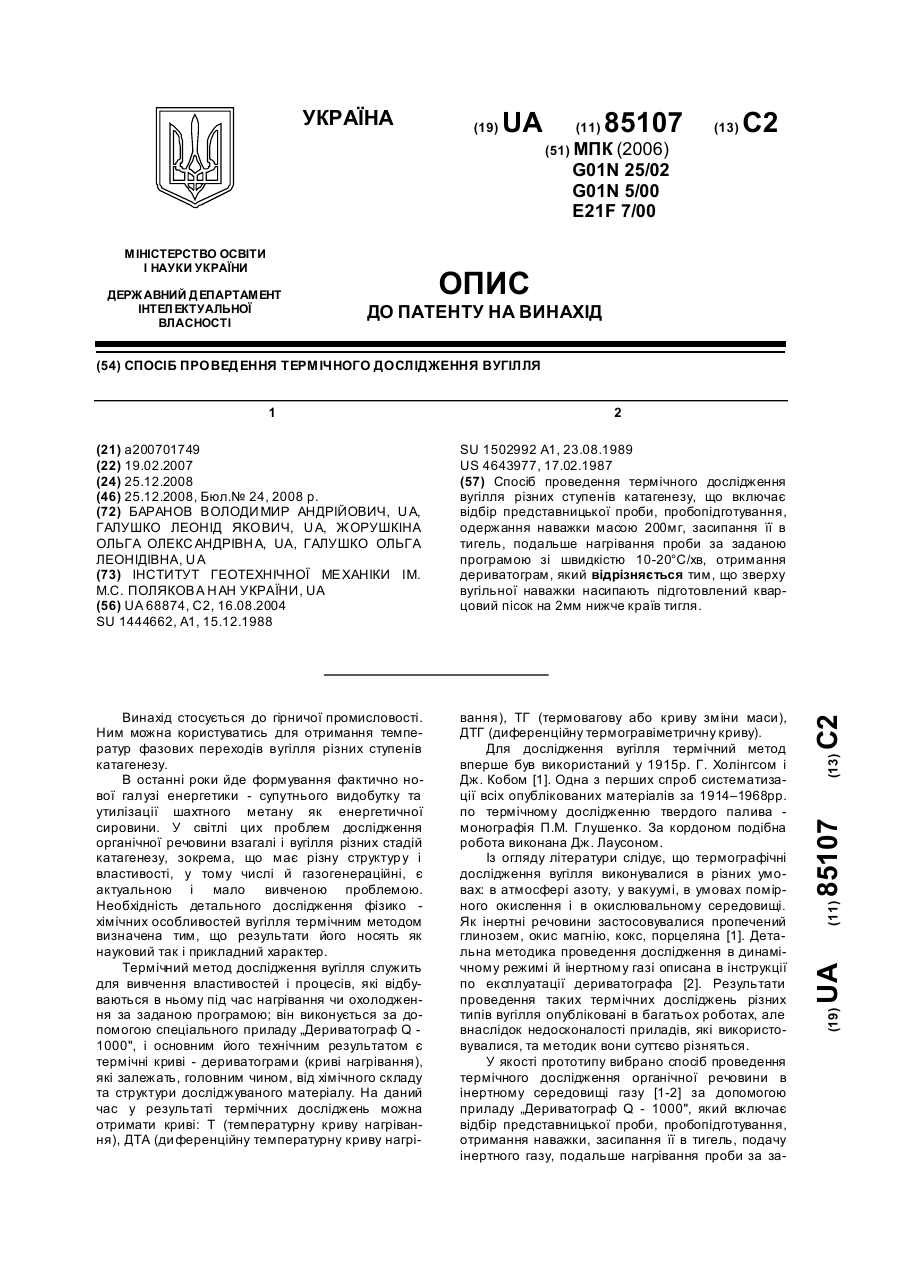 УКРАЇНА

(19) UA (11) 85107 (13) C2

(51) МПК (2006)
G01N 25/02
G01N 5/00
E21F 7/00

МІНІСТЕРСТВО ОСВІТИ І НАУКИ УКРАЇНИ

ДЕРЖАВНИЙ ДЕПАРТАМЕНТ ІНТЕЛЕКТУАЛЬНОЇ ВЛАСНОСТІ

ОПИС
ДО ПАТЕНТУ НА ВИНАХІД

(54) СПОСІБ ПРОВЕДЕННЯ ТЕРМІЧНОГО ДОСЛІДЖЕННЯ ВУГІЛЛЯ

1

(21) a200701749
(22) 19.02.2007
(24) 25.12.2008
(46) 25.12.2008, Бюл.№ 24, 2008 р.
(72) БАРАНОВ ВОЛОДИМИР АНДРІЙОВИЧ, UA, ГАЛУШКО ЛЕОНІД ЯКОВИЧ, UA, ЖОРУШКІНА ОЛЬГА ОЛЕКСАНДРІВНА, UA, ГАЛУШКО ОЛЬГА ЛЕОНІДІВНА, UA
(73) ІНСТИТУТ ГЕОТЕХНІЧНОЇ МЕХАНІКИ ІМ. М.С. ПОЛЯКОВА НАН УКРАЇНИ, UA
(56) UA 68874, C2, 16.08.2004
SU 1444662, A1, 15.12.1988

2

SU 1502992 A1, 23.08.1989
US 4643977, 17.02.1987
(57) Спосіб проведення термічного дослідження вугілля різних ступенів катагенезу, що включає відбір представницької проби, пробопідготування, одержання наважки масою 200мг, засипання її в тигель, подальше нагрівання проби за заданою програмою зі швидкістю 10-20°С/хв, отримання дериватограм, який відрізняється тим, що зверху вугільної наважки насипають підготовлений кварцовий пісок на 2мм нижче країв тигля.

Винахід стосується до гірничої промисловості. Ним можна користуватись для отримання температур фазових переходів вугілля різних ступенів катагенезу.

В останні роки йде формування фактично нової галузі енергетики - супутнього видобутку та утилізації шахтного метану як енергетичної сировини. У світлі цих проблем дослідження органічної речовини взагалі і вугілля різних стадій катагенезу, зокрема, що має різну структуру і властивості, у тому числі й газогенераційні, є актуальною і мало вивченою проблемою. Необхідність детального дослідження фізико - хімічних особливостей вугілля термічним методом визначена тим, що результати його носять як науковий так і прикладний характер.

Термічний метод дослідження вугілля служить для вивчення властивостей і процесів, які відбуваються в ньому під час нагрівання чи охолодження за заданою програмою; він виконується за допомогою спеціального приладу „Дериватограф Q - 1000", і основним його технічним результатом є термічні криві - дериватограми (криві нагрівання), які залежать, головним чином, від хімічного складу та структури досліджуваного матеріалу. На даний час у результаті термічних досліджень можна отримати криві: Т (температурну криву нагрівання), ДТА (диференційну температурну криву нагрівання), ТГ (термовагову або криву зміни маси), ДТГ (диференційну термогравіметричну криву).

Для дослідження вугілля термічний метод вперше був використаний у 1915р. Г. Холінгсом і Дж. Кобом [1]. Одна з перших спроб систематизації всіх опублікованих матеріалів за 1914–1968рр. по термічному дослідженню твердого палива - монографія П.М. Глушенко. За кордоном подібна робота виконана Дж. Лаусоном.

Із огляду літератури слідує, що термографічні дослідження вугілля виконувалися в різних умовах: в атмосфері азоту, у вакуумі, в умовах помірного окислення і в окислювальному середовищі. Як інертні речовини застосовувалися пропечений глинозем, окис магнію, кокс, порцеляна [1]. Детальна методика проведення дослідження в динамічному режимі й інертному газі описана в інструкції по експлуатації дериватографа [2]. Результати проведення таких термічних досліджень різних типів вугілля опубліковані в багатьох роботах, але внаслідок недосконалості приладів, які використовувалися, та методик вони суттєво різняться.

У якості прототипу вибрано спосіб проведення термічного дослідження органічної речовини в інертному середовищі газу [1-2] за допомогою приладу „Дериватограф Q - 1000", який включає відбір представницької проби, пробопідготування, отримання наважки, засипання її в тигель, подачу інертного газу, подальше нагрівання проби за за-

(19) UA (11) 85107 (13) C2